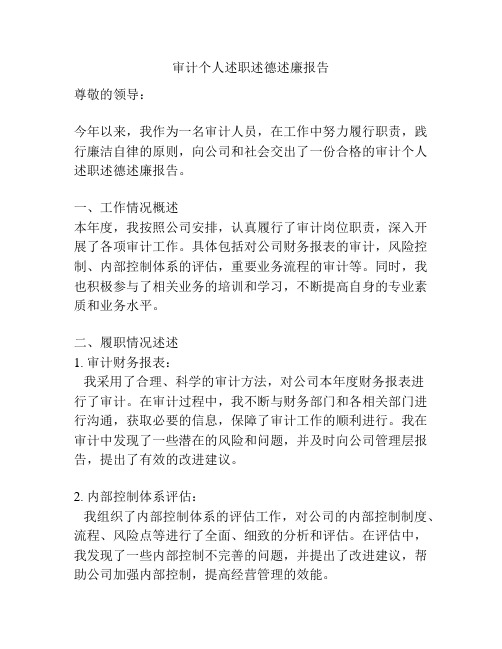 审计个人述职述德述廉报告

尊敬的领导：

今年以来，我作为一名审计人员，在工作中努力履行职责，践行廉洁自律的原则，向公司和社会交出了一份合格的审计个人述职述德述廉报告。

一、工作情况概述
本年度，我按照公司安排，认真履行了审计岗位职责，深入开展了各项审计工作。具体包括对公司财务报表的审计，风险控制、内部控制体系的评估，重要业务流程的审计等。同时，我也积极参与了相关业务的培训和学习，不断提高自身的专业素质和业务水平。

二、履职情况述述
1. 审计财务报表：
我采用了合理、科学的审计方法，对公司本年度财务报表进行了审计。在审计过程中，我不断与财务部门和各相关部门进行沟通，获取必要的信息，保障了审计工作的顺利进行。我在审计中发现了一些潜在的风险和问题，并及时向公司管理层报告，提出了有效的改进建议。

2. 内部控制体系评估：
我组织了内部控制体系的评估工作，对公司的内部控制制度、流程、风险点等进行了全面、细致的分析和评估。在评估中，我发现了一些内部控制不完善的问题，并提出了改进建议，帮助公司加强内部控制，提高经营管理的效能。